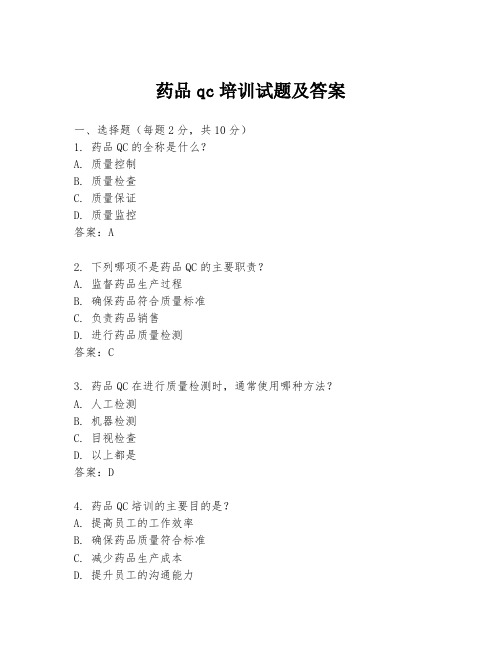 药品 qc 培训试题及答案

一、选择题（每题 2 分，共 10 分）
1. 药品 QC 的全称是什么？
A. 质量控制
B. 质量检查
C. 质量保证
D. 质量监控
答案：A

2. 下列哪项不是药品 QC 的主要职责？
A. 监督药品生产过程
B. 确保药品符合质量标准
C. 负责药品销售
D. 进行药品质量检测
答案：C

3. 药品 QC 在进行质量检测时，通常使用哪种方法？
A. 人工检测
B. 机器检测
C. 目视检查
D. 以上都是
答案：D

4. 药品 QC 培训的主要目的是？
A. 提高员工的工作效率
B. 确保药品质量符合标准
C. 减少药品生产成本
D. 提升员工的沟通能力